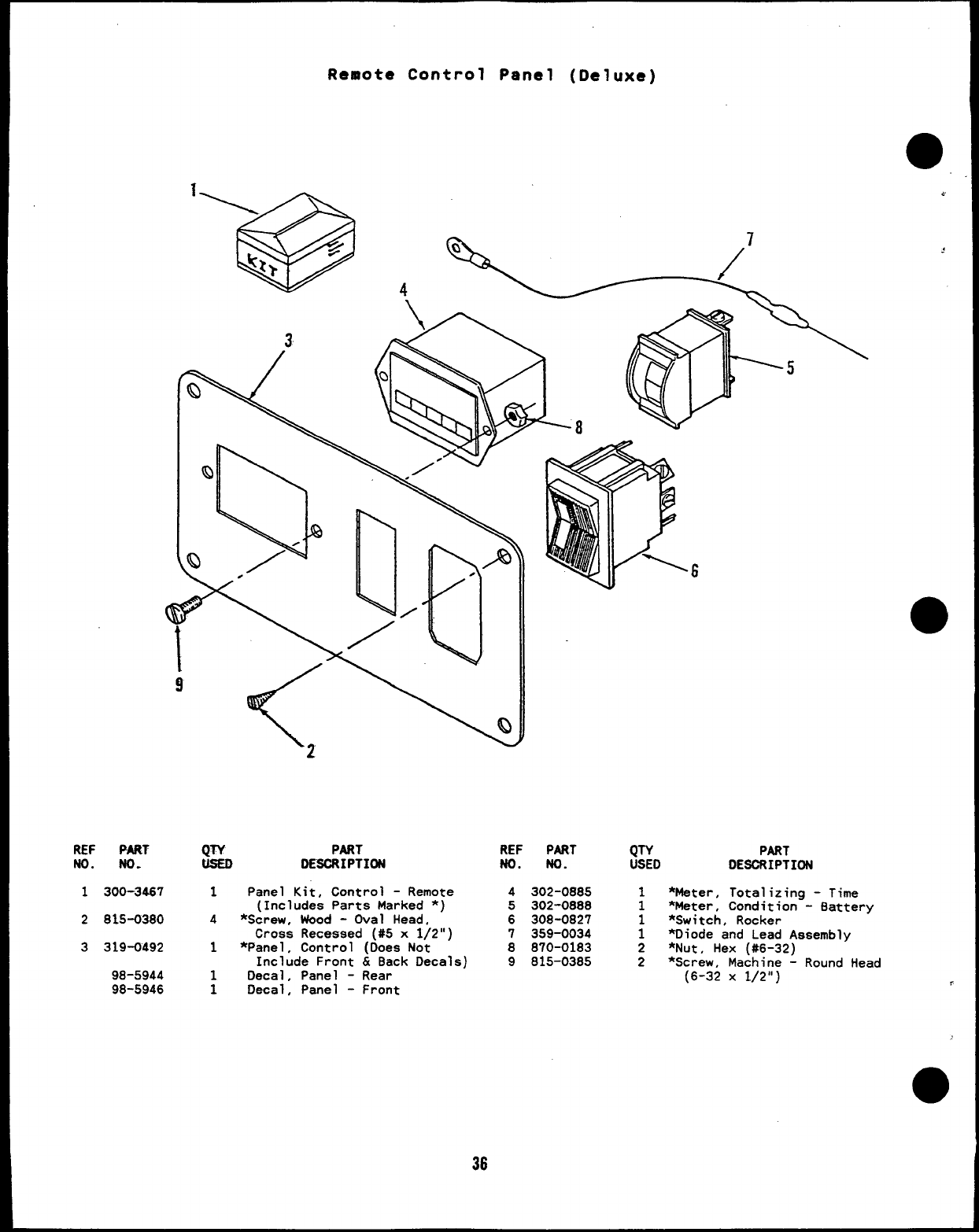 Remote Control Panel (Deluxe)

1

KIT

7

4

3

5

8

6

9

2

| REF NO. | PART NO. | QTY USED | PART DESCRIPTION |
|---|---|---|---|
| 1 | 300-3467 | 1 | Panel Kit, Control - Remote (Includes Parts Marked *) |
| 2 | 815-0380 | 4 | *Screw, Wood - Oval Head, Cross Recessed (#5 x 1/2") |
| 3 | 319-0492 | 1 | *Panel, Control (Does Not Include Front & Back Decals) |
| | 98-5944 | 1 | Decal, Panel - Rear |
| | 98-5946 | 1 | Decal, Panel - Front |

| REF NO. | PART NO. | QTY USED | PART DESCRIPTION |
|---|---|---|---|
| 4 | 302-0885 | 1 | *Meter, Totalizing - Time |
| 5 | 302-0888 | 1 | *Meter, Condition - Battery |
| 6 | 308-0827 | 1 | *Switch, Rocker |
| 7 | 359-0034 | 1 | *Diode and Lead Assembly |
| 8 | 870-0183 | 2 | *Nut, Hex (#6-32) |
| 9 | 815-0385 | 2 | *Screw, Machine - Round Head (6-32 x 1/2") |

36